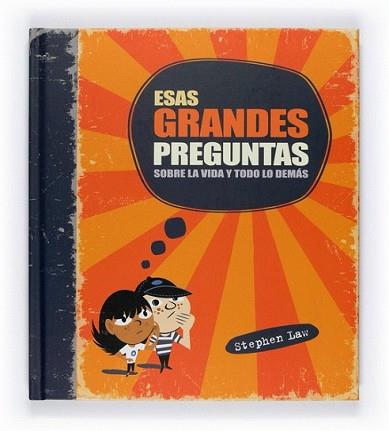 ESAS
GRANDES
PREGUNTAS
SOBRE LA VIDA Y TODO LO DEMÁS

Stephen Law